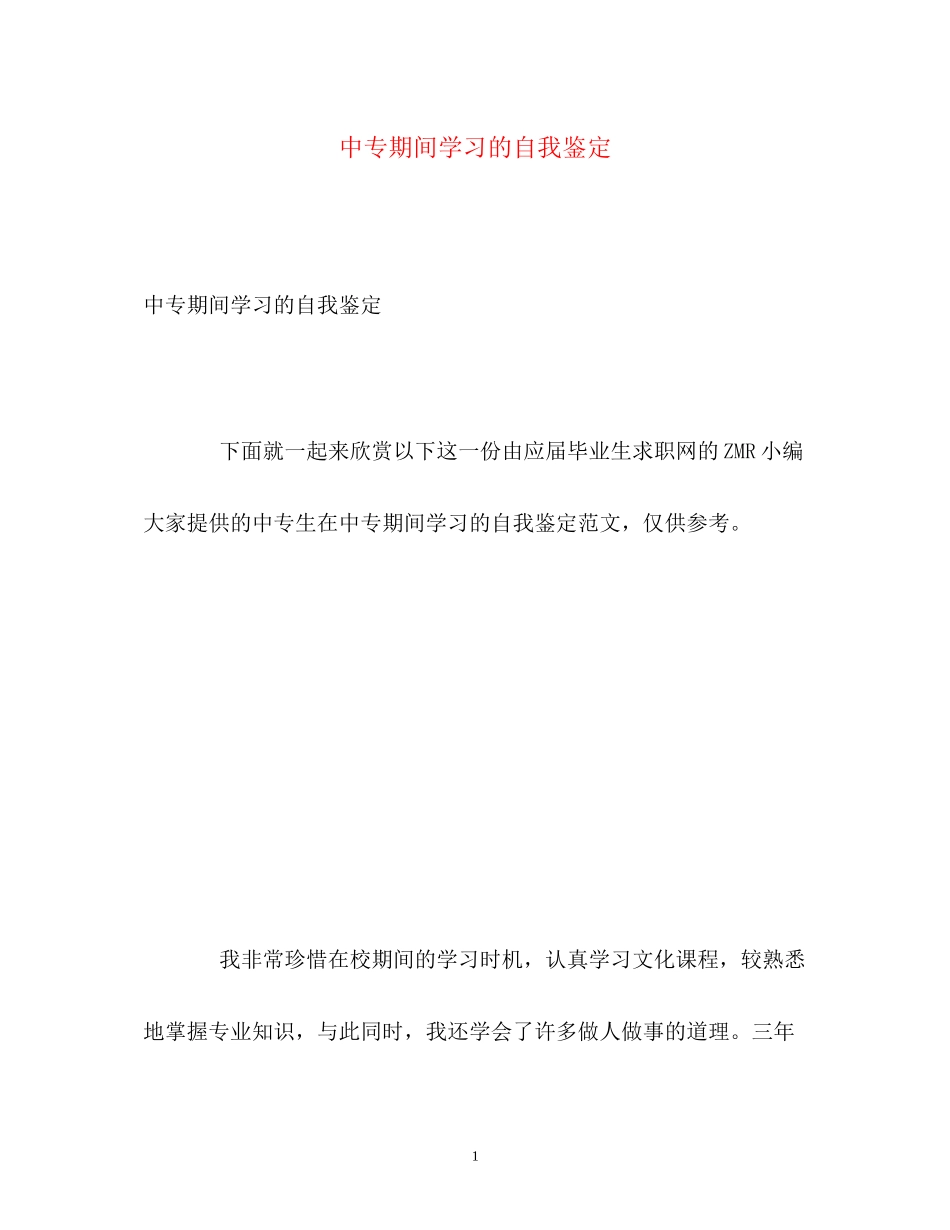 中专期间学习的自我鉴定

中专期间学习的自我鉴定

下面就一起来欣赏以下这一份由应届毕业生求职网的ZMR小编大家提供的中专生在中专期间学习的自我鉴定范文，仅供参考。

我非常珍惜在校期间的学习时机，认真学习文化课程，较熟悉地掌握专业知识，与此同时，我还学会了许多做人做事的道理。三年

1